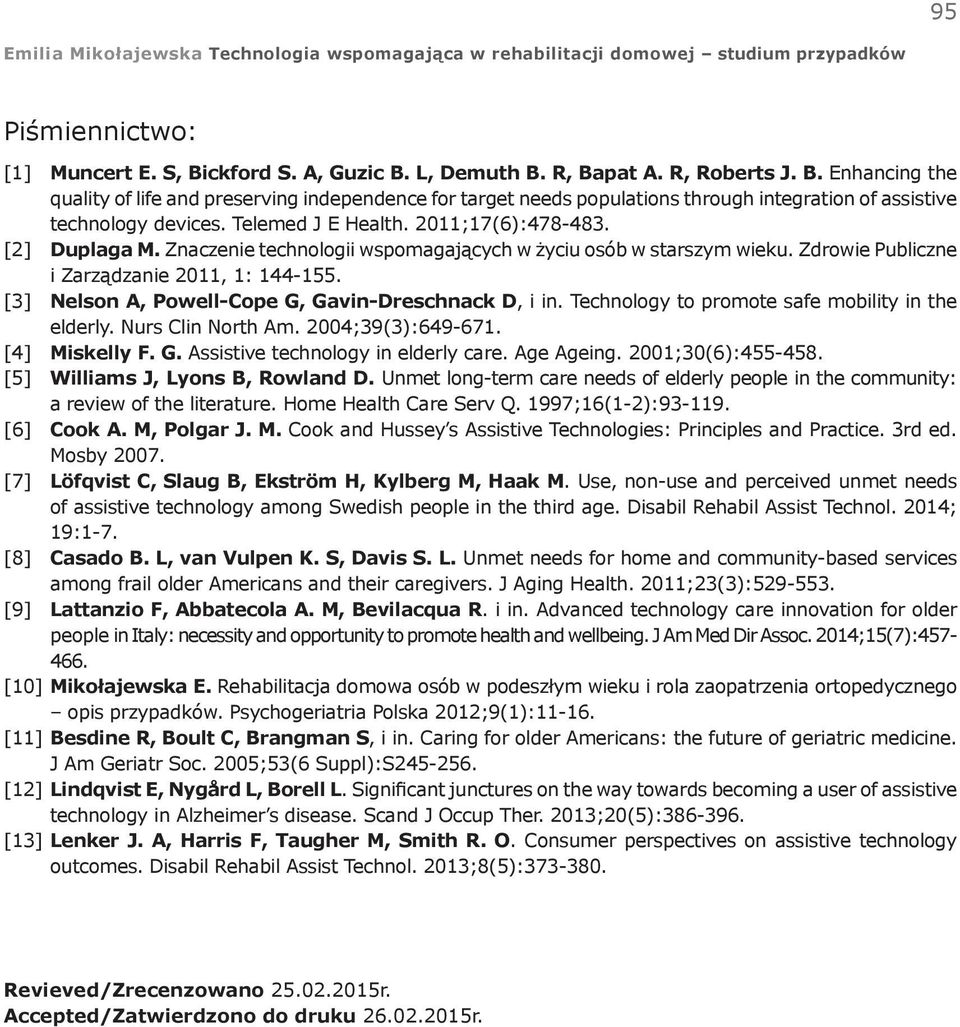 95

Emilia Mikołajewska Technologia wspomagająca w rehabilitacji domowej – studium przypadków

Piśmiennictwo:

[1] Muncert E. S, Bickford S. A, Guzic B. L, Demuth B. R, Bapat A. R, Roberts J. B. Enhancing the quality of life and preserving independence for target needs populations through integration of assistive technology devices. Telemed J E Health. 2011;17(6):478-483.

[2] Duplaga M. Znaczenie technologii wspomagających w życiu osób w starszym wieku. Zdrowie Publiczne i Zarządzanie 2011, 1: 144-155.

[3] Nelson A, Powell-Cope G, Gavin-Dreschnack D, i in. Technology to promote safe mobility in the elderly. Nurs Clin North Am. 2004;39(3):649-671.

[4] Miskelly F. G. Assistive technology in elderly care. Age Ageing. 2001;30(6):455-458.

[5] Williams J, Lyons B, Rowland D. Unmet long-term care needs of elderly people in the community: a review of the literature. Home Health Care Serv Q. 1997;16(1-2):93-119.

[6] Cook A. M, Polgar J. M. Cook and Hussey's Assistive Technologies: Principles and Practice. 3rd ed. Mosby 2007.

[7] Löfqvist C, Slaug B, Ekström H, Kylberg M, Haak M. Use, non-use and perceived unmet needs of assistive technology among Swedish people in the third age. Disabil Rehabil Assist Technol. 2014; 19:1-7.

[8] Casado B. L, van Vulpen K. S, Davis S. L. Unmet needs for home and community-based services among frail older Americans and their caregivers. J Aging Health. 2011;23(3):529-553.

[9] Lattanzio F, Abbatecola A. M, Bevilacqua R. i in. Advanced technology care innovation for older people in Italy: necessity and opportunity to promote health and wellbeing. J Am Med Dir Assoc. 2014;15(7):457-466.

[10] Mikołajewska E. Rehabilitacja domowa osób w podeszłym wieku i rola zaopatrzenia ortopedycznego – opis przypadków. Psychogeriatria Polska 2012;9(1):11-16.

[11] Besdine R, Boult C, Brangman S, i in. Caring for older Americans: the future of geriatric medicine. J Am Geriatr Soc. 2005;53(6 Suppl):S245-256.

[12] Lindqvist E, Nygård L, Borell L. Significant junctures on the way towards becoming a user of assistive technology in Alzheimer's disease. Scand J Occup Ther. 2013;20(5):386-396.

[13] Lenker J. A, Harris F, Taugher M, Smith R. O. Consumer perspectives on assistive technology outcomes. Disabil Rehabil Assist Technol. 2013;8(5):373-380.

Revieved/Zrecenzowano 25.02.2015r.
Accepted/Zatwierdzono do druku 26.02.2015r.